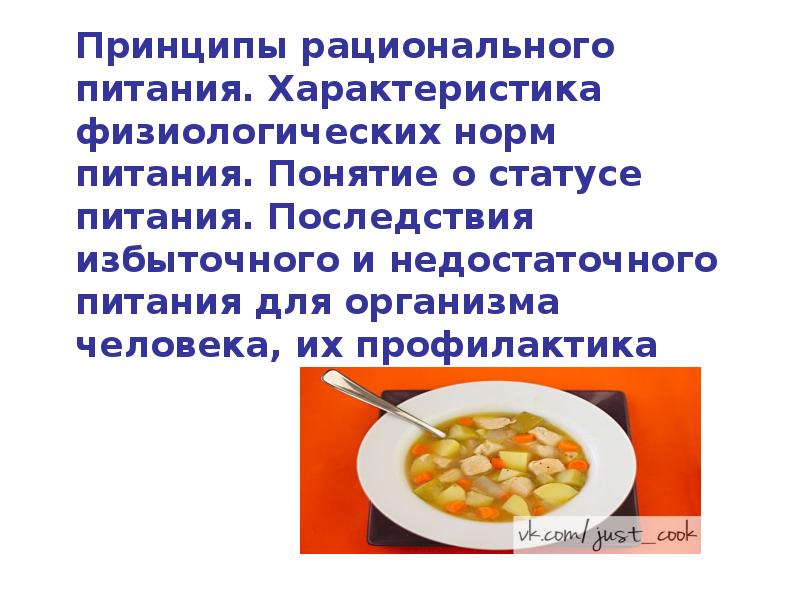 Принципы рационального питания. Характеристика физиологических норм питания. Понятие о статусе питания. Последствия избыточного и недостаточного питания для организма человека, их профилактика

vk.com/just_cook